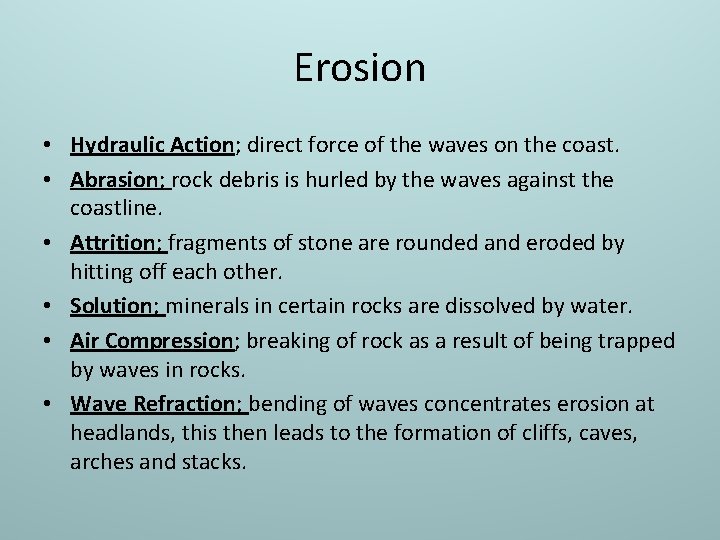 Erosion

• Hydraulic Action; direct force of the waves on the coast.
• Abrasion; rock debris is hurled by the waves against the coastline.
• Attrition; fragments of stone are rounded and eroded by hitting off each other.
• Solution; minerals in certain rocks are dissolved by water.
• Air Compression; breaking of rock as a result of being trapped by waves in rocks.
• Wave Refraction; bending of waves concentrates erosion at headlands, this then leads to the formation of cliffs, caves, arches and stacks.